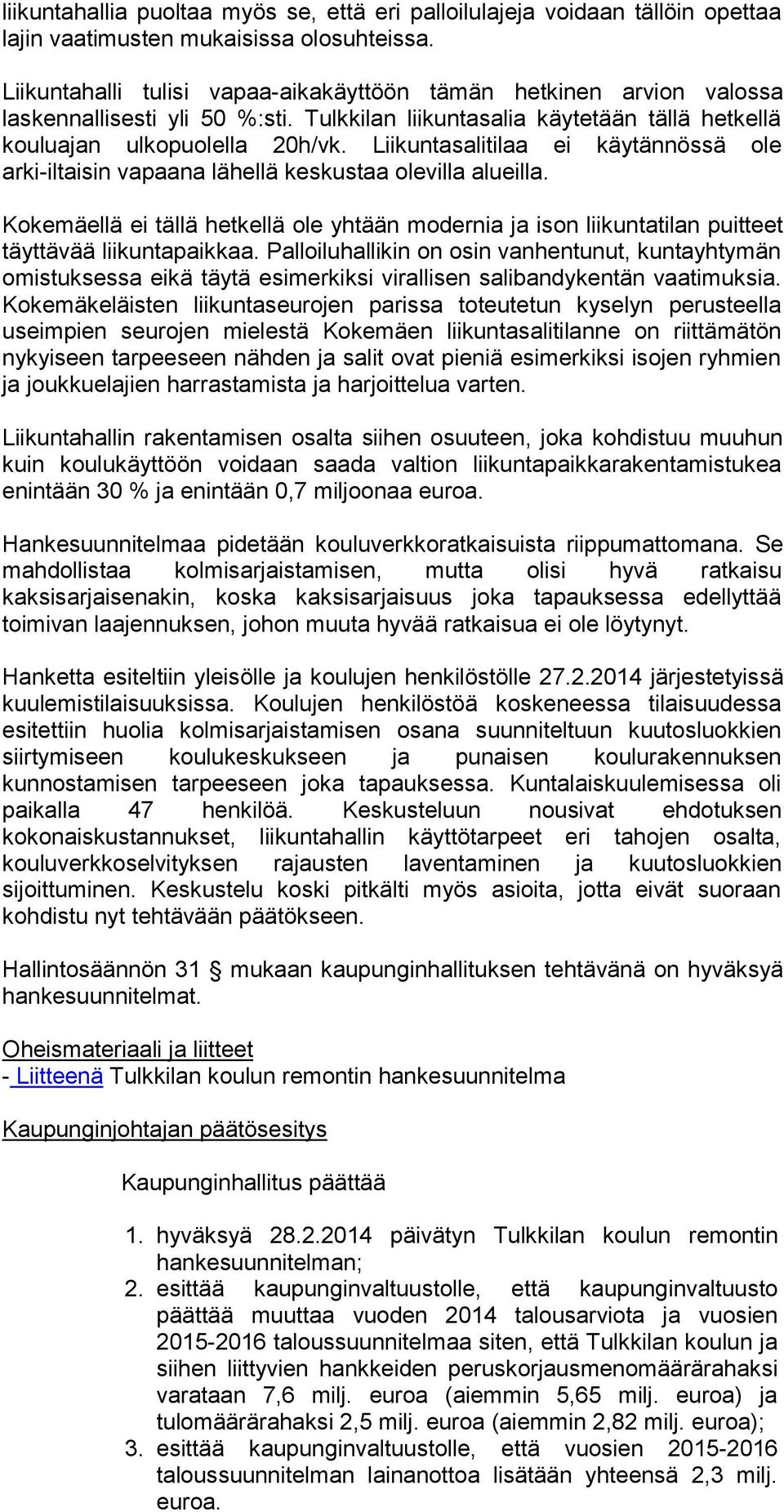 liikuntahallia puoltaa myös se, että eri palloilulajeja voidaan tällöin opettaa lajin vaatimusten mukaisissa olosuhteissa.

Liikuntahalli tulisi vapaa-aikakäyttöön tämän hetkinen arvion valossa laskennallisesti yli 50 %:sti. Tulkkilan liikuntasalia käytetään tällä hetkellä kouluajan ulkopuolella 20h/vk. Liikuntasalitilaa ei käytännössä ole arki-iltaisin vapaana lähellä keskustaa olevilla alueilla.

Kokemäellä ei tällä hetkellä ole yhtään modernia ja ison liikuntatilan puitteet täyttävää liikuntapaikkaa. Palloiluhallikin on osin vanhentunut, kuntayhtymän omistuksessa eikä täytä esimerkiksi virallisen salibandykentän vaatimuksia. Kokemäkeläisten liikuntaseurojen parissa toteutetun kyselyn perusteella useimpien seurojen mielestä Kokemäen liikuntasalitilanne on riittämätön nykyiseen tarpeeseen nähden ja salit ovat pieniä esimerkiksi isojen ryhmien ja joukkuelajien harrastamista ja harjoittelua varten.

Liikuntahallin rakentamisen osalta siihen osuuteen, joka kohdistuu muuhun kuin koulukäyttöön voidaan saada valtion liikuntapaikkarakentamistukea enintään 30 % ja enintään 0,7 miljoonaa euroa.

Hankesuunnitelmaa pidetään kouluverkkoratkaisuista riippumattomana. Se mahdollistaa kolmisarjaistamisen, mutta olisi hyvä ratkaisu kaksisarjaisenakin, koska kaksisarjaisuus joka tapauksessa edellyttää toimivan laajennuksen, johon muuta hyvää ratkaisua ei ole löytynyt.

Hanketta esiteltiin yleisölle ja koulujen henkilöstölle 27.2.2014 järjestetyissä kuulemistilaisuuksissa. Koulujen henkilöstöä koskeneessa tilaisuudessa esitettiin huolia kolmisarjaistamisen osana suunniteltuun kuutosluokkien siirtymiseen koulukeskukseen ja punaisen koulurakennuksen kunnostamisen tarpeeseen joka tapauksessa. Kuntalaiskuulemisessa oli paikalla 47 henkilöä. Keskusteluun nousivat ehdotuksen kokonaiskustannukset, liikuntahallin käyttötarpeet eri tahojen osalta, kouluverkkoselvityksen rajausten laventaminen ja kuutosluokkien sijoittuminen. Keskustelu koski pitkälti myös asioita, jotta eivät suoraan kohdistu nyt tehtävään päätökseen.

Hallintosäännön 31 § mukaan kaupunginhallituksen tehtävänä on hyväksyä hankesuunnitelmat.

Oheismateriaali ja liitteet
- Liitteenä Tulkkilan koulun remontin hankesuunnitelma

Kaupunginjohtajan päätösesitys

Kaupunginhallitus päättää

1. hyväksyä 28.2.2014 päivätyn Tulkkilan koulun remontin hankesuunnitelman;
2. esittää kaupunginvaltuustolle, että kaupunginvaltuusto päättää muuttaa vuoden 2014 talousarviota ja vuosien 2015-2016 taloussuunnitelmaa siten, että Tulkkilan koulun ja siihen liittyvien hankkeiden peruskorjausmenomäärärahaksi varataan 7,6 milj. euroa (aiemmin 5,65 milj. euroa) ja tulomäärärahaksi 2,5 milj. euroa (aiemmin 2,82 milj. euroa);
3. esittää kaupunginvaltuustolle, että vuosien 2015-2016 taloussuunnitelman lainanottoa lisätään yhteensä 2,3 milj. euroa.